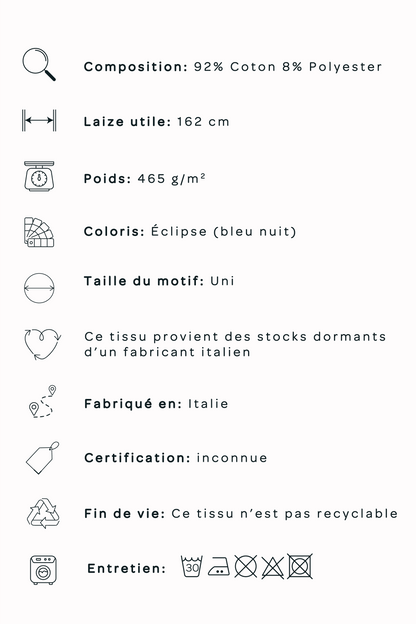 Composition: 92% Coton 8% Polyester

Laize utile: 162 cm

Poids: 465 g/m²

Coloris: Éclipse (bleu nuit)

Taille du motif: Uni

Ce tissu provient des stocks dormants d'un fabricant italien

Fabriqué en: Italie

Certification: inconnue

Fin de vie: Ce tissu n'est pas recyclable

Entretien: 30